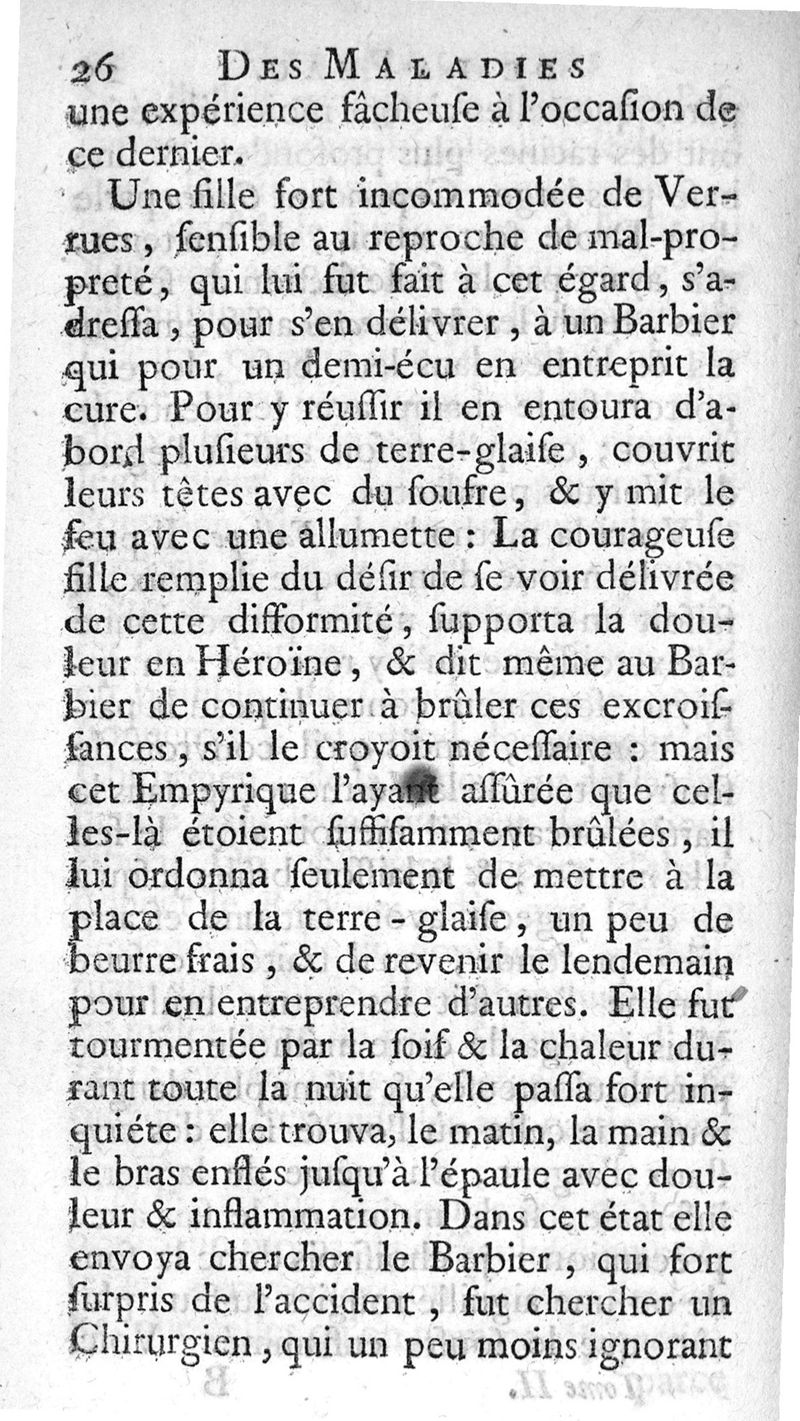 26 DES MALADIES

une expérience fâcheuſe à l'occaſion de ce dernier.

Une fille fort incommodée de Verrues, ſenſible au reproche de mal-propreté, qui lui fut fait à cet égard, s'adreſſa, pour s'en délivrer, à un Barbier qui pour un demi-écu en entreprit la cure. Pour y réuſſir il en entoura d'abord pluſieurs de terre-glaiſe, couvrit leurs têtes avec du ſoufre, & y mit le feu avec une allumette : La courageuſe fille remplie du déſir de ſe voir délivrée de cette difformité, ſupporta la douleur en Héroïne, & dit même au Barbier de continuer à brûler ces excroiſſances, s'il le croyoit néceſſaire : mais cet Empyrique l'ayant aſſûrée que celles-là étoient ſuffiſamment brûlées, il lui ordonna ſeulement de mettre à la place de la terre-glaiſe, un peu de beurre frais, & de revenir le lendemain pour en entreprendre d'autres. Elle fut tourmentée par la ſoif & la chaleur durant toute la nuit qu'elle paſſa fort inquiéte : elle trouva, le matin, la main & le bras enflés juſqu'à l'épaule avec douleur & inflammation. Dans cet état elle envoya chercher le Barbier, qui fort ſurpris de l'accident, fut chercher un Chirurgien, qui un peu moins ignorant